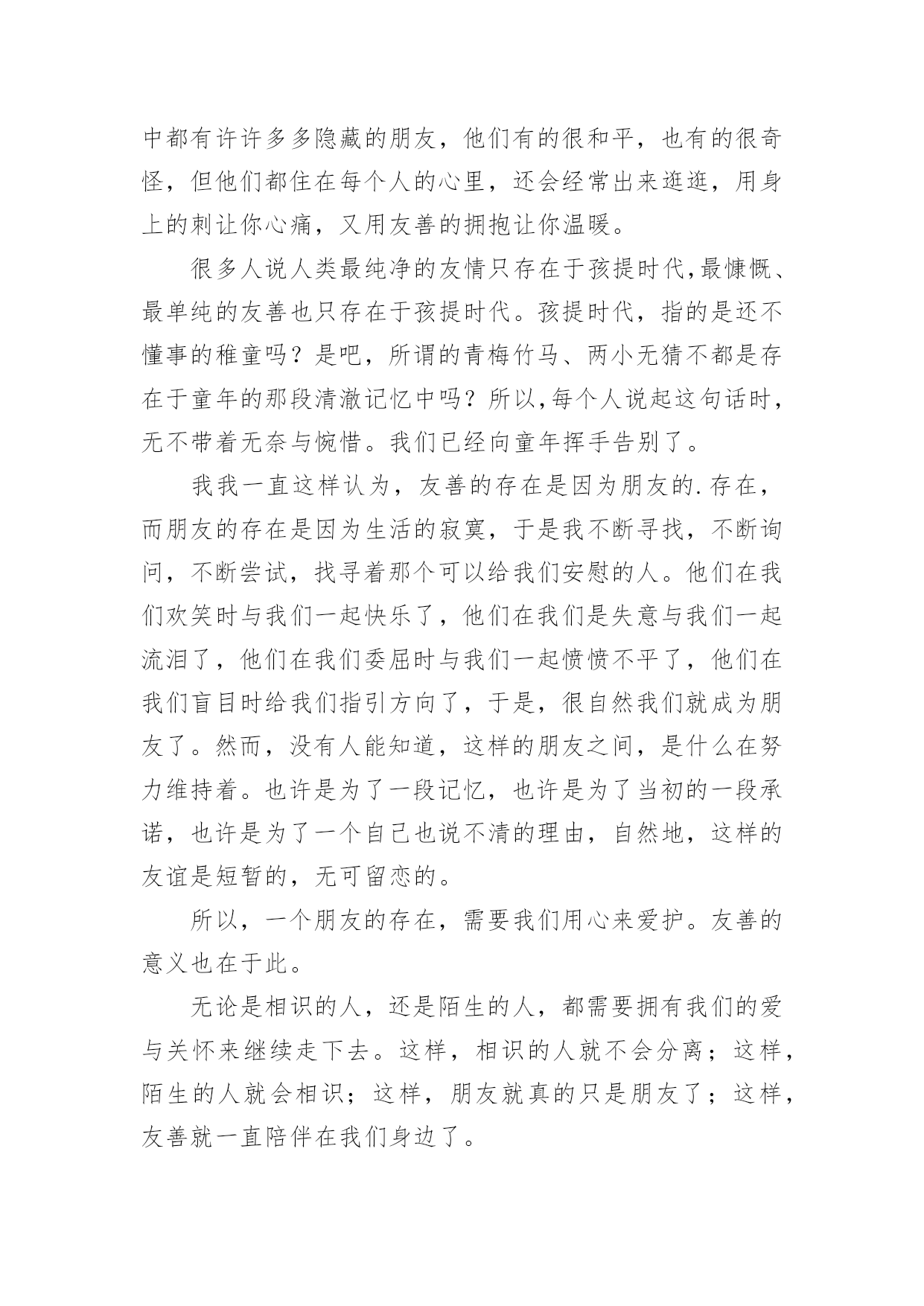 中都有许许多多隐藏的朋友，他们有的很和平，也有的很奇怪，但他们都住在每个人的心里，还会经常出来逛逛，用身上的刺让你心痛，又用友善的拥抱让你温暖。

很多人说人类最纯净的友情只存在于孩提时代,最慷慨、最单纯的友善也只存在于孩提时代。孩提时代，指的是还不懂事的稚童吗？是吧，所谓的青梅竹马、两小无猜不都是存在于童年的那段清澈记忆中吗？所以,每个人说起这句话时，无不带着无奈与惋惜。我们已经向童年挥手告别了。

我我一直这样认为，友善的存在是因为朋友的.存在，而朋友的存在是因为生活的寂寞，于是我不断寻找，不断询问，不断尝试，找寻着那个可以给我们安慰的人。他们在我们欢笑时与我们一起快乐了，他们在我们是失意与我们一起流泪了，他们在我们委屈时与我们一起愤愤不平了，他们在我们盲目时给我们指引方向了，于是，很自然我们就成为朋友了。然而，没有人能知道，这样的朋友之间，是什么在努力维持着。也许是为了一段记忆，也许是为了当初的一段承诺，也许是为了一个自己也说不清的理由，自然地，这样的友谊是短暂的，无可留恋的。

所以，一个朋友的存在，需要我们用心来爱护。友善的意义也在于此。

无论是相识的人，还是陌生的人，都需要拥有我们的爱与关怀来继续走下去。这样，相识的人就不会分离；这样，陌生的人就会相识；这样，朋友就真的只是朋友了；这样，友善就一直陪伴在我们身边了。